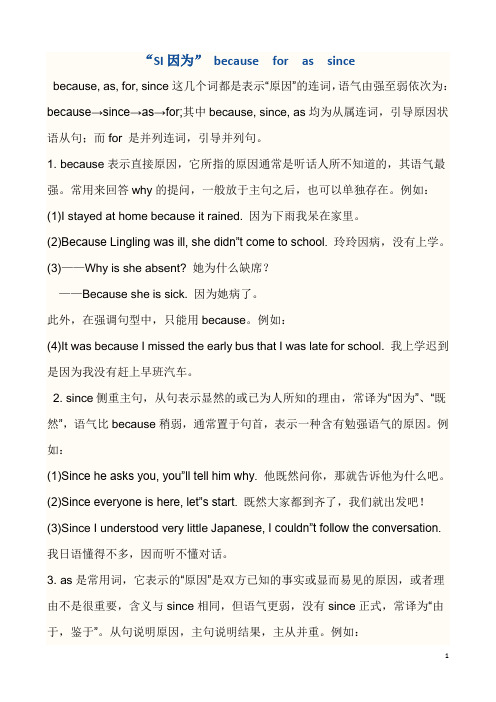 “SI 因为” because for as since

because, as, for, since 这几个词都是表示“原因”的连词，语气由强至弱依次为：because→since→as→for;其中 because, since, as 均为从属连词，引导原因状语从句；而 for 是并列连词，引导并列句。

1. because 表示直接原因，它所指的原因通常是听话人所不知道的，其语气最强。常用来回答 why 的提问，一般放于主句之后，也可以单独存在。例如：

(1)I stayed at home because it rained. 因为下雨我呆在家里。

(2)Because Lingling was ill, she didn"t come to school. 玲玲因病，没有上学。

(3)——Why is she absent? 她为什么缺席？

——Because she is sick. 因为她病了。

此外，在强调句型中，只能用 because。例如：

(4)It was because I missed the early bus that I was late for school. 我上学迟到是因为我没有赶上早班汽车。

2. since 侧重主句，从句表示显然的或已为人所知的理由，常译为“因为”、“既然”，语气比 because 稍弱，通常置于句首，表示一种含有勉强语气的原因。例如：

(1)Since he asks you, you"ll tell him why. 他既然问你，那就告诉他为什么吧。

(2)Since everyone is here, let"s start. 既然大家都到齐了，我们就出发吧！

(3)Since I understood very little Japanese, I couldn"t follow the conversation. 我日语懂得不多，因而听不懂对话。

3. as 是常用词，它表示的“原因”是双方已知的事实或显而易见的原因，或者理由不是很重要，含义与 since 相同，但语气更弱，没有 since 正式，常译为“由于，鉴于”。从句说明原因，主句说明结果，主从并重。例如：

1